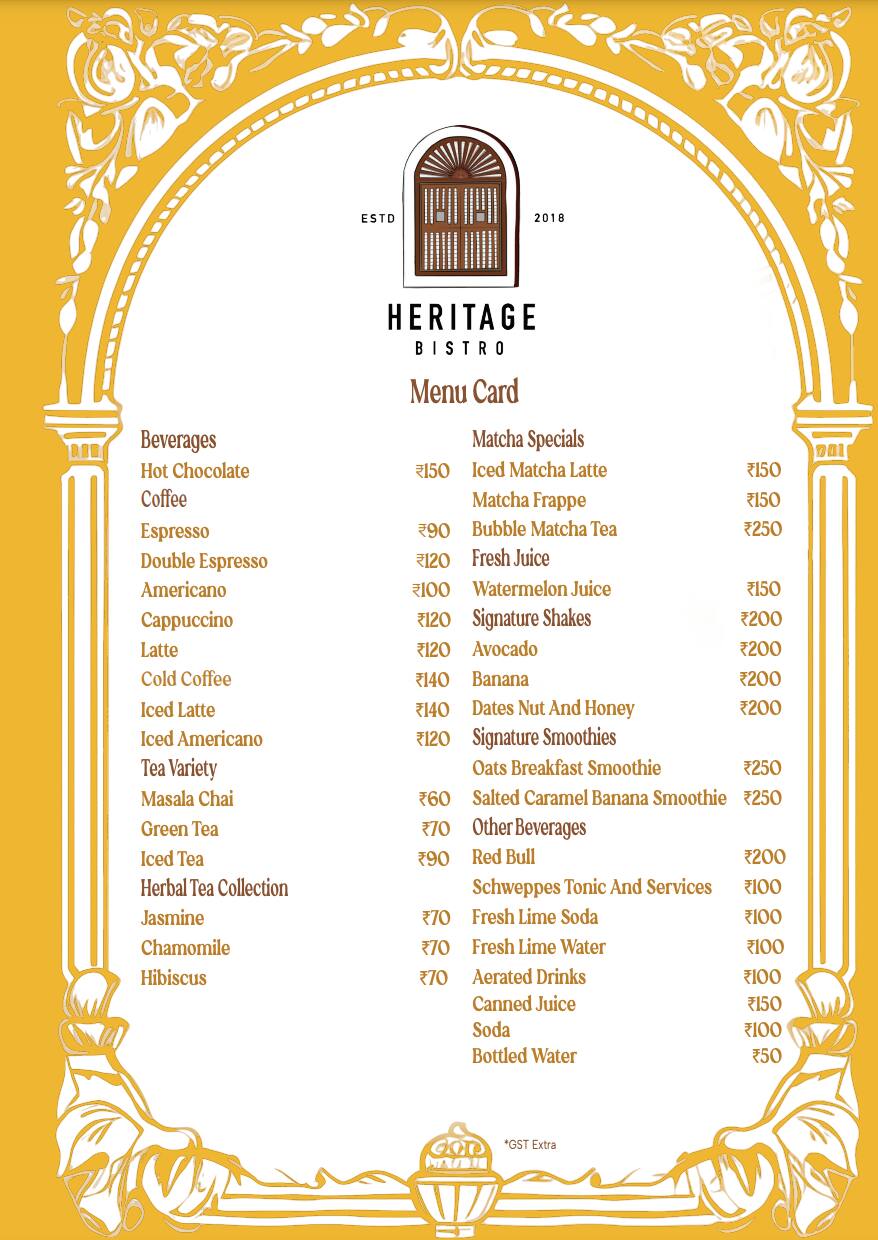 ESTD 2018

HERITAGE
BISTRO

Menu Card

Beverages
Hot Chocolate ₹150
Coffee
Espresso ₹90
Double Espresso ₹120
Americano ₹100
Cappuccino ₹120
Latte ₹120
Cold Coffee ₹140
Iced Latte ₹140
Iced Americano ₹120
Tea Variety
Masala Chai ₹60
Green Tea ₹70
Iced Tea ₹90
Herbal Tea Collection
Jasmine ₹70
Chamomile ₹70
Hibiscus ₹70

Matcha Specials
Iced Matcha Latte ₹150
Matcha Frappe ₹150
Bubble Matcha Tea ₹250
Fresh Juice
Watermelon Juice ₹150
Signature Shakes ₹200
Avocado ₹200
Banana ₹200
Dates Nut And Honey ₹200
Signature Smoothies
Oats Breakfast Smoothie ₹250
Salted Caramel Banana Smoothie ₹250
Other Beverages
Red Bull ₹200
Schweppes Tonic And Services ₹100
Fresh Lime Soda ₹100
Fresh Lime Water ₹100
Aerated Drinks ₹100
Canned Juice ₹150
Soda ₹100
Bottled Water ₹50

*GST Extra